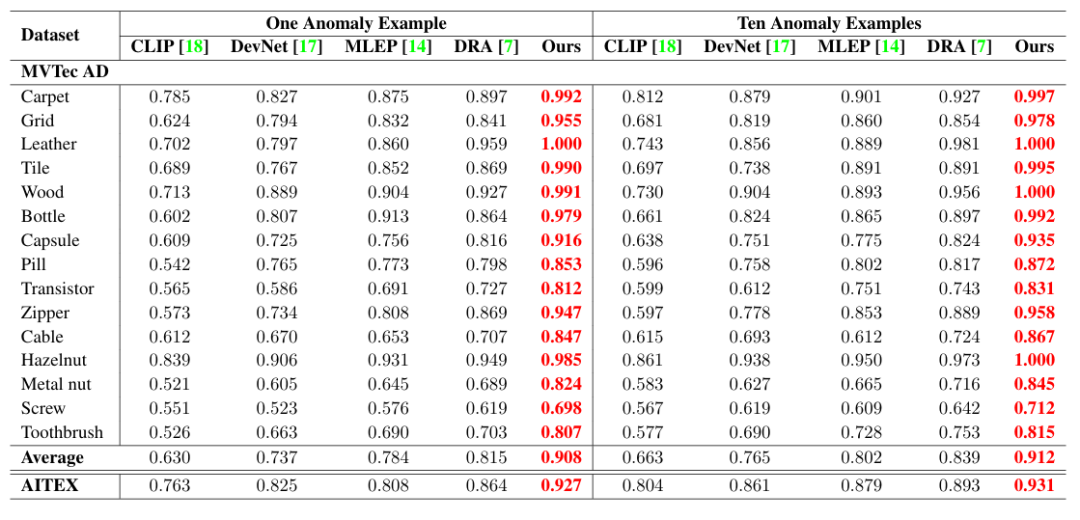 | Dataset | One Anomaly Example | | | | | Ten Anomaly Examples | | | | |
|---|---|---|---|---|---|---|---|---|---|---|
| | CLIP [18] | DevNet [17] | MLEP [14] | DRA [7] | Ours | CLIP [18] | DevNet [17] | MLEP [14] | DRA [7] | Ours |
| MVTec AD | | | | | | | | | | |
| Carpet | 0.785 | 0.827 | 0.875 | 0.897 | 0.992 | 0.812 | 0.879 | 0.901 | 0.927 | 0.997 |
| Grid | 0.624 | 0.794 | 0.832 | 0.841 | 0.955 | 0.681 | 0.819 | 0.860 | 0.854 | 0.978 |
| Leather | 0.702 | 0.797 | 0.860 | 0.959 | 1.000 | 0.743 | 0.856 | 0.889 | 0.981 | 1.000 |
| Tile | 0.689 | 0.767 | 0.852 | 0.869 | 0.990 | 0.697 | 0.738 | 0.891 | 0.891 | 0.995 |
| Wood | 0.713 | 0.889 | 0.904 | 0.927 | 0.991 | 0.730 | 0.904 | 0.893 | 0.956 | 1.000 |
| Bottle | 0.602 | 0.807 | 0.913 | 0.864 | 0.979 | 0.661 | 0.824 | 0.865 | 0.897 | 0.992 |
| Capsule | 0.609 | 0.725 | 0.756 | 0.816 | 0.916 | 0.638 | 0.751 | 0.775 | 0.824 | 0.935 |
| Pill | 0.542 | 0.765 | 0.773 | 0.798 | 0.853 | 0.596 | 0.758 | 0.802 | 0.817 | 0.872 |
| Transistor | 0.565 | 0.586 | 0.691 | 0.727 | 0.812 | 0.599 | 0.612 | 0.751 | 0.743 | 0.831 |
| Zipper | 0.573 | 0.734 | 0.808 | 0.869 | 0.947 | 0.597 | 0.778 | 0.853 | 0.889 | 0.958 |
| Cable | 0.612 | 0.670 | 0.653 | 0.707 | 0.847 | 0.615 | 0.693 | 0.612 | 0.724 | 0.867 |
| Hazelnut | 0.839 | 0.906 | 0.931 | 0.949 | 0.985 | 0.861 | 0.938 | 0.950 | 0.973 | 1.000 |
| Metal nut | 0.521 | 0.605 | 0.645 | 0.689 | 0.824 | 0.583 | 0.627 | 0.665 | 0.716 | 0.845 |
| Screw | 0.551 | 0.523 | 0.576 | 0.619 | 0.698 | 0.567 | 0.619 | 0.609 | 0.642 | 0.712 |
| Toothbrush | 0.526 | 0.663 | 0.690 | 0.703 | 0.807 | 0.577 | 0.690 | 0.728 | 0.753 | 0.815 |
| Average | 0.630 | 0.737 | 0.784 | 0.815 | 0.908 | 0.663 | 0.765 | 0.802 | 0.839 | 0.912 |
| AITEX | 0.763 | 0.825 | 0.808 | 0.864 | 0.927 | 0.804 | 0.861 | 0.879 | 0.893 | 0.931 |